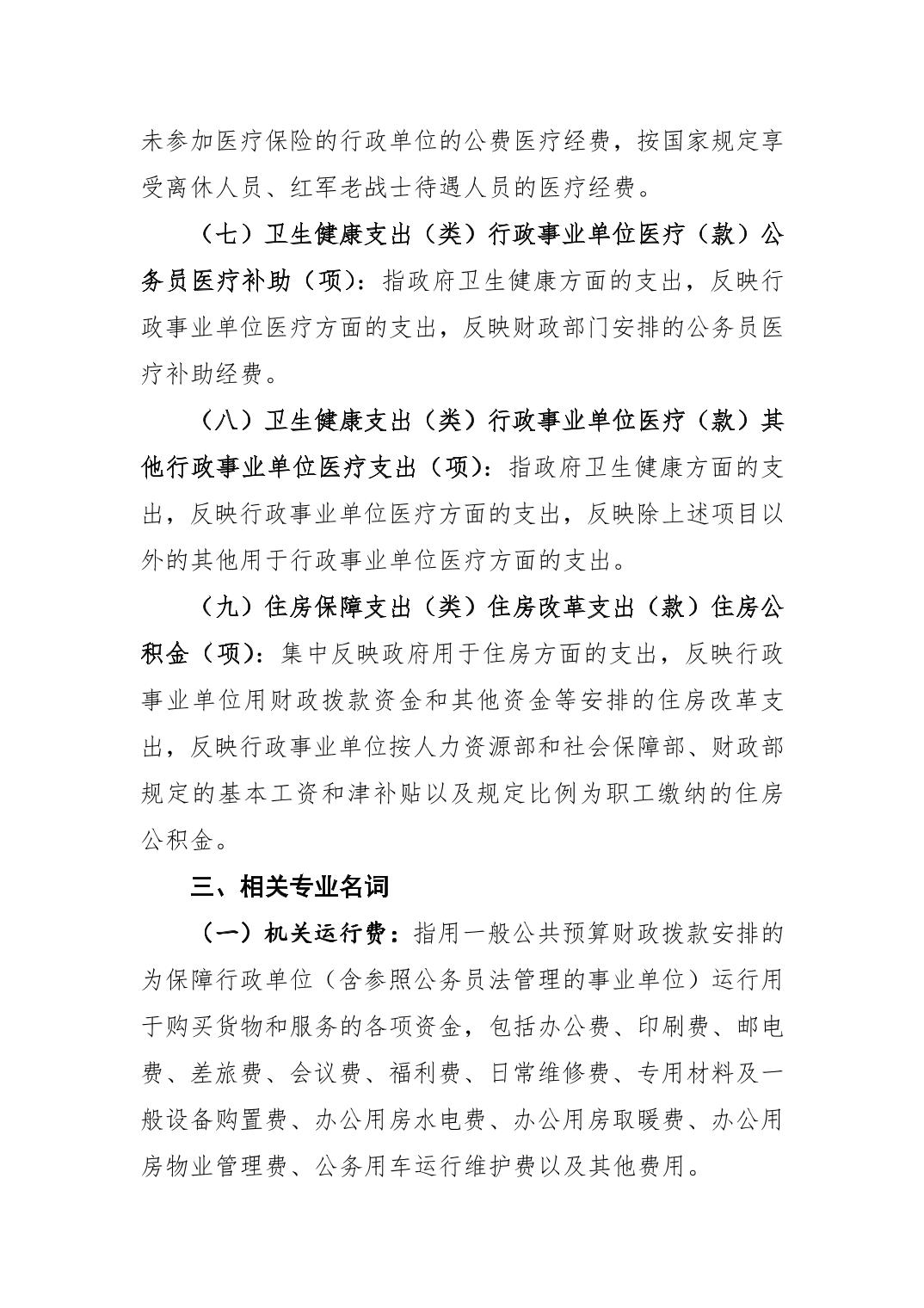 未参加医疗保险的行政单位的公费医疗经费，按国家规定享受离休人员、红军老战士待遇人员的医疗经费。

（七）卫生健康支出（类）行政事业单位医疗（款）公务员医疗补助（项）：指政府卫生健康方面的支出，反映行政事业单位医疗方面的支出，反映财政部门安排的公务员医疗补助经费。

（八）卫生健康支出（类）行政事业单位医疗（款）其他行政事业单位医疗支出（项）：指政府卫生健康方面的支出，反映行政事业单位医疗方面的支出，反映除上述项目以外的其他用于行政事业单位医疗方面的支出。

（九）住房保障支出（类）住房改革支出（款）住房公积金（项）：集中反映政府用于住房方面的支出，反映行政事业单位用财政拨款资金和其他资金等安排的住房改革支出，反映行政事业单位按人力资源部和社会保障部、财政部规定的基本工资和津补贴以及规定比例为职工缴纳的住房公积金。

三、相关专业名词

（一）机关运行费：指用一般公共预算财政拨款安排的为保障行政单位（含参照公务员法管理的事业单位）运行用于购买货物和服务的各项资金，包括办公费、印刷费、邮电费、差旅费、会议费、福利费、日常维修费、专用材料及一般设备购置费、办公用房水电费、办公用房取暖费、办公用房物业管理费、公务用车运行维护费以及其他费用。